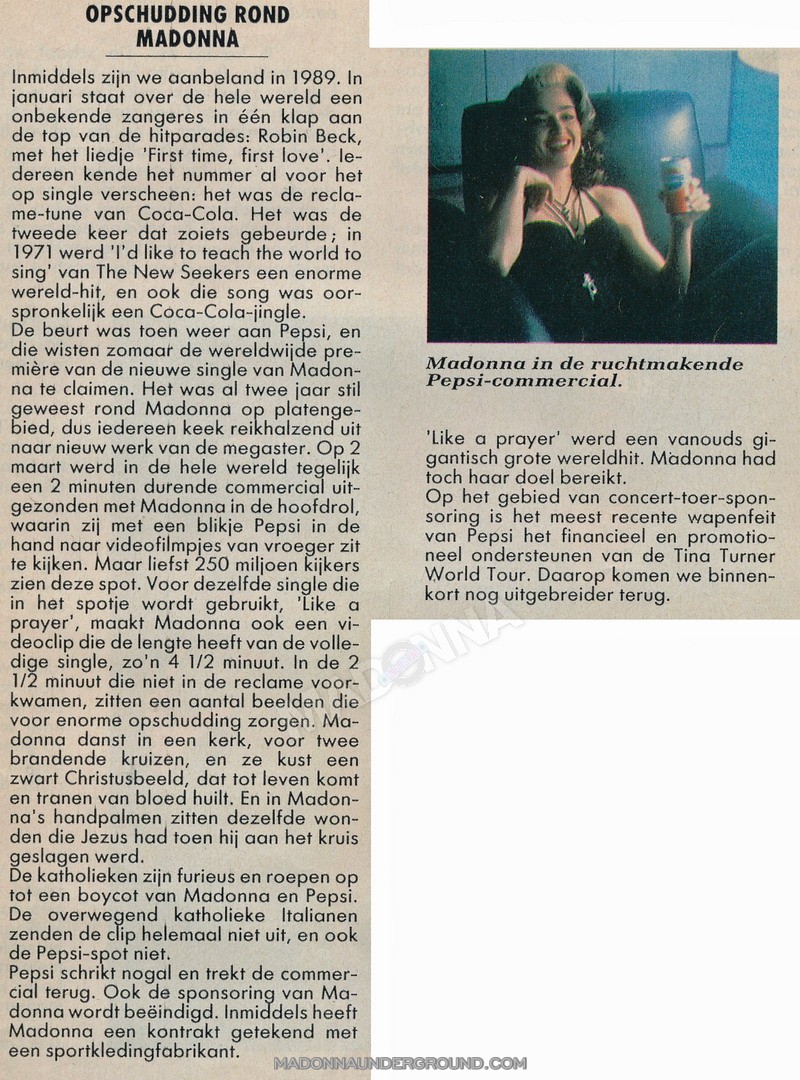 OPSCHUDDING ROND MADONNA

Inmiddels zijn we aanbeland in 1989. In januari staat over de hele wereld een onbekende zangeres in één klap aan de top van de hitparades: Robin Beck, met het liedje 'First time, first love'. Iedereen kende het nummer al voor het op single verscheen: het was de reclame-tune van Coca-Cola. Het was de tweede keer dat zoiets gebeurde; in 1971 werd 'I'd like to teach the world to sing' van The New Seekers een enorme wereld-hit, en ook die song was oorspronkelijk een Coca-Cola-jingle.
De beurt was toen weer aan Pepsi, en die wisten zomaar de wereldwijde première van de nieuwe single van Madonna te claimen. Het was al twee jaar stil geweest rond Madonna op platengebied, dus iedereen keek reikhalzend uit naar nieuw werk van de megaster. Op 2 maart werd in de hele wereld tegelijk een 2 minuten durende commercial uitgezonden met Madonna in de hoofdrol, waarin zij met een blikje Pepsi in de hand naar videofilmpjes van vroeger zit te kijken. Maar liefst 250 miljoen kijkers zien deze spot. Voor dezelfde single die in het spotje wordt gebruikt, 'Like a prayer', maakt Madonna ook een videoclip die de lengte heeft van de volledige single, zo'n 4 1/2 minuut. In de 2 1/2 minuut die niet in de reclame voorkwamen, zitten een aantal beelden die voor enorme opschudding zorgen. Madonna danst in een kerk, voor twee brandende kruizen, en ze kust een zwart Christusbeeld, dat tot leven komt en tranen van bloed huilt. En in Madonna's handpalmen zitten dezelfde wonden die Jezus had toen hij aan het kruis geslagen werd.
De katholieken zijn furieus en roepen op tot een boycot van Madonna en Pepsi. De overwegend katholieke Italianen zenden de clip helemaal niet uit, en ook de Pepsi-spot niet.
Pepsi schrikt nogal en trekt de commercial terug. Ook de sponsoring van Madonna wordt beëindigd. Inmiddels heeft Madonna een kontrakt getekend met een sportkledingfabrikant.

Madonna in de ruchtmakende Pepsi-commercial.

'Like a prayer' werd een vanouds gigantisch grote wereldhit. Madonna had toch haar doel bereikt.
Op het gebied van concert-toer-sponsoring is het meest recente wapenfeit van Pepsi het financieel en promotioneel ondersteunen van de Tina Turner World Tour. Daarop komen we binnenkort nog uitgebreider terug.

MADONNA

MADONNAUNDERGROUND.COM